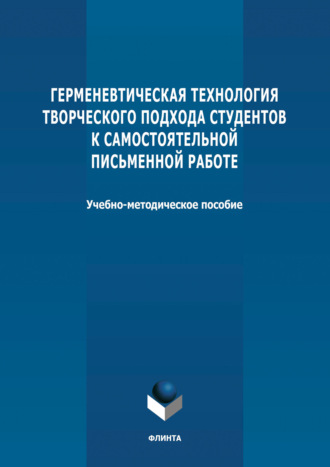 ГЕРМЕНЕВТИЧЕСКАЯ ТЕХНОЛОГИЯ ТВОРЧЕСКОГО ПОДХОДА СТУДЕНТОВ К САМОСТОЯТЕЛЬНОЙ ПИСЬМЕННОЙ РАБОТЕ

Учебно-методическое пособие

ФЛИНТА